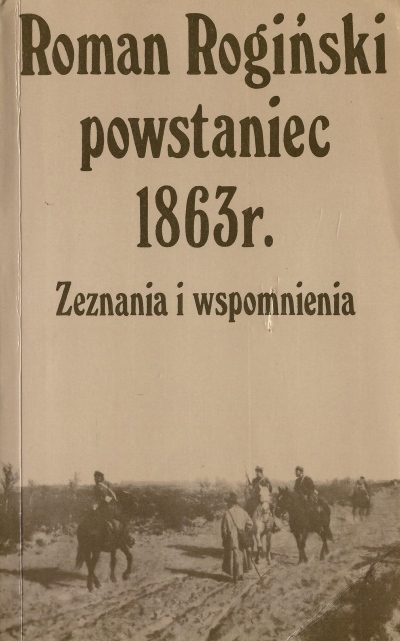 Roman Rogiński
powstaniec
1863r.

Zeznania i wspomnienia